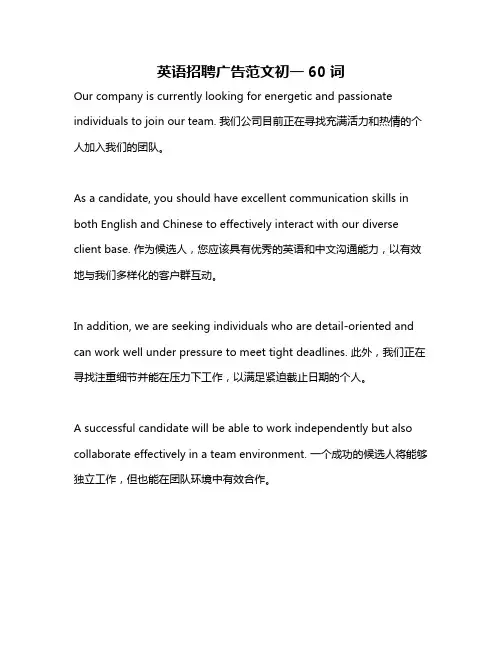 英语招聘广告范文初一 60 词

Our company is currently looking for energetic and passionate individuals to join our team. 我们公司目前正在寻找充满活力和热情的个人加入我们的团队。

As a candidate, you should have excellent communication skills in both English and Chinese to effectively interact with our diverse client base. 作为候选人，您应该具有优秀的英语和中文沟通能力，以有效地与我们多样化的客户群互动。

In addition, we are seeking individuals who are detail-oriented and can work well under pressure to meet tight deadlines. 此外，我们正在寻找注重细节并能在压力下工作，以满足紧迫截止日期的个人。

A successful candidate will be able to work independently but also collaborate effectively in a team environment. 一个成功的候选人将能够独立工作，但也能在团队环境中有效合作。